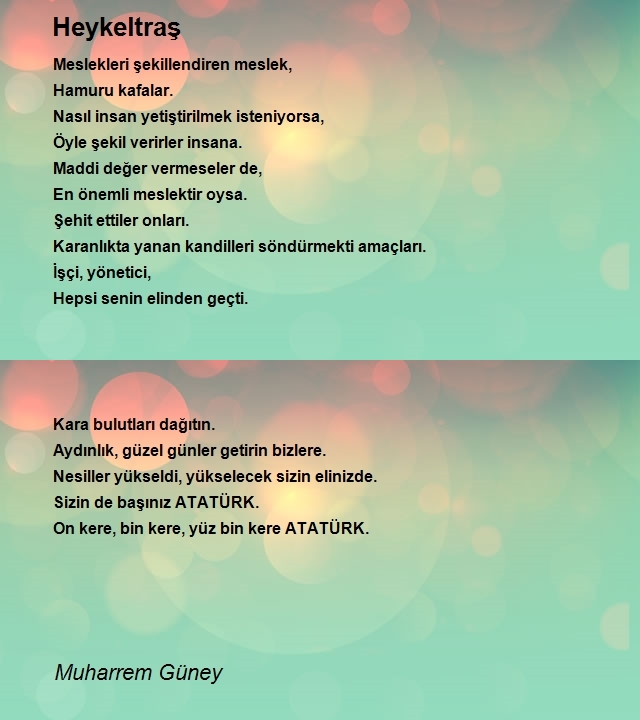 Heykeltraş

Meslekleri şekillendiren meslek,
Hamuru kafalar.
Nasıl insan yetiştirilmek isteniyorsa,
Öyle şekil verirler insana.
Maddi değer vermeseler de,
En önemli meslektir oysa.
Şehit ettiler onları.
Karanlıkta yanan kandilleri söndürmekti amaçları.
İşçi, yönetici,
Hepsi senin elinden geçti.

Kara bulutları dağıtın.
Aydınlık, güzel günler getirin bizlere.
Nesiller yükseldi, yükselecek sizin elinizde.
Sizin de başınız ATATÜRK.
On kere, bin kere, yüz bin kere ATATÜRK.

Muharrem Güney